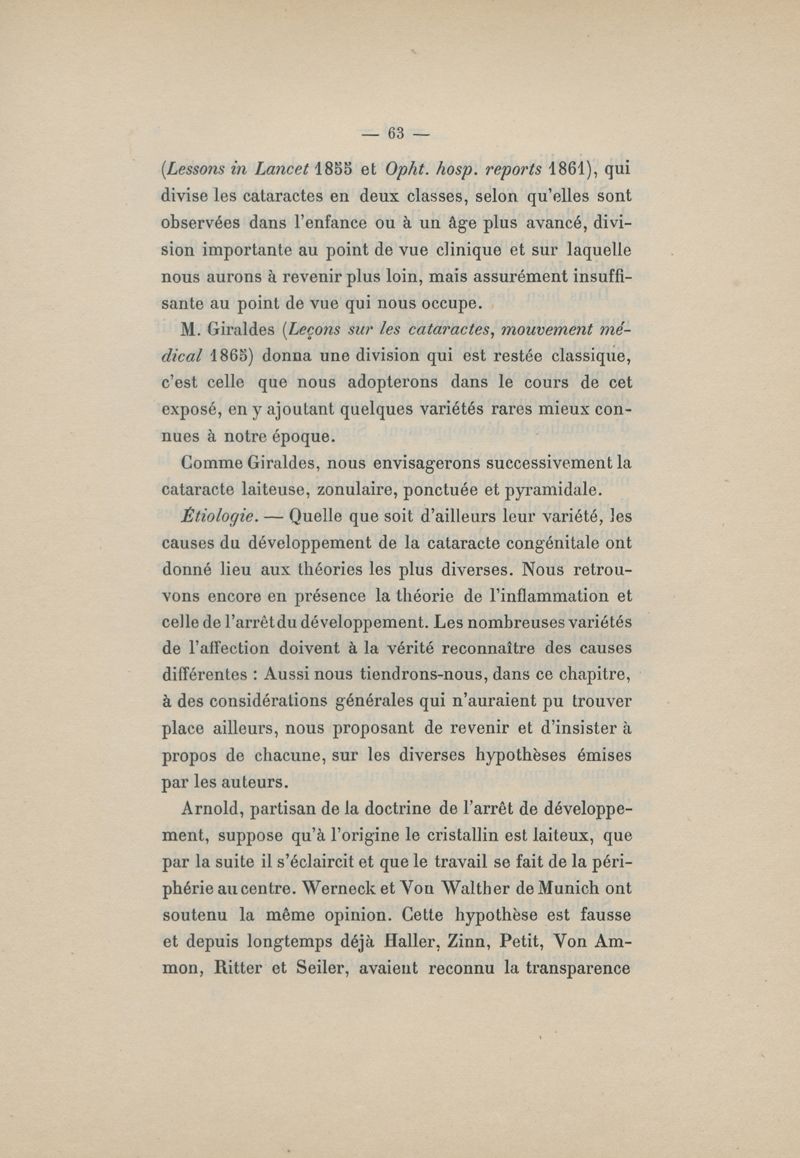 — 63 —

(Lessons in Lancet 1855 et Opht. hosp. reports 1861), qui divise les cataractes en deux classes, selon qu'elles sont observées dans l'enfance ou à un âge plus avancé, division importante au point de vue clinique et sur laquelle nous aurons à revenir plus loin, mais assurément insuffisante au point de vue qui nous occupe.

M. Giraldes (Leçons sur les cataractes, mouvement médical 1865) donna une division qui est restée classique, c'est celle que nous adopterons dans le cours de cet exposé, en y ajoutant quelques variétés rares mieux connues à notre époque.

Comme Giraldes, nous envisagerons successivement la cataracte laiteuse, zonulaire, ponctuée et pyramidale.

Étiologie. — Quelle que soit d'ailleurs leur variété, les causes du développement de la cataracte congénitale ont donné lieu aux théories les plus diverses. Nous retrouvons encore en présence la théorie de l'inflammation et celle de l'arrêt du développement. Les nombreuses variétés de l'affection doivent à la vérité reconnaître des causes différentes : Aussi nous tiendrons-nous, dans ce chapitre, à des considérations générales qui n'auraient pu trouver place ailleurs, nous proposant de revenir et d'insister à propos de chacune, sur les diverses hypothèses émises par les auteurs.

Arnold, partisan de la doctrine de l'arrêt de développement, suppose qu'à l'origine le cristallin est laiteux, que par la suite il s'éclaircit et que le travail se fait de la périphérie au centre. Werneck et Von Walther de Munich ont soutenu la même opinion. Cette hypothèse est fausse et depuis longtemps déjà Haller, Zinn, Petit, Von Ammon, Ritter et Seiler, avaient reconnu la transparence